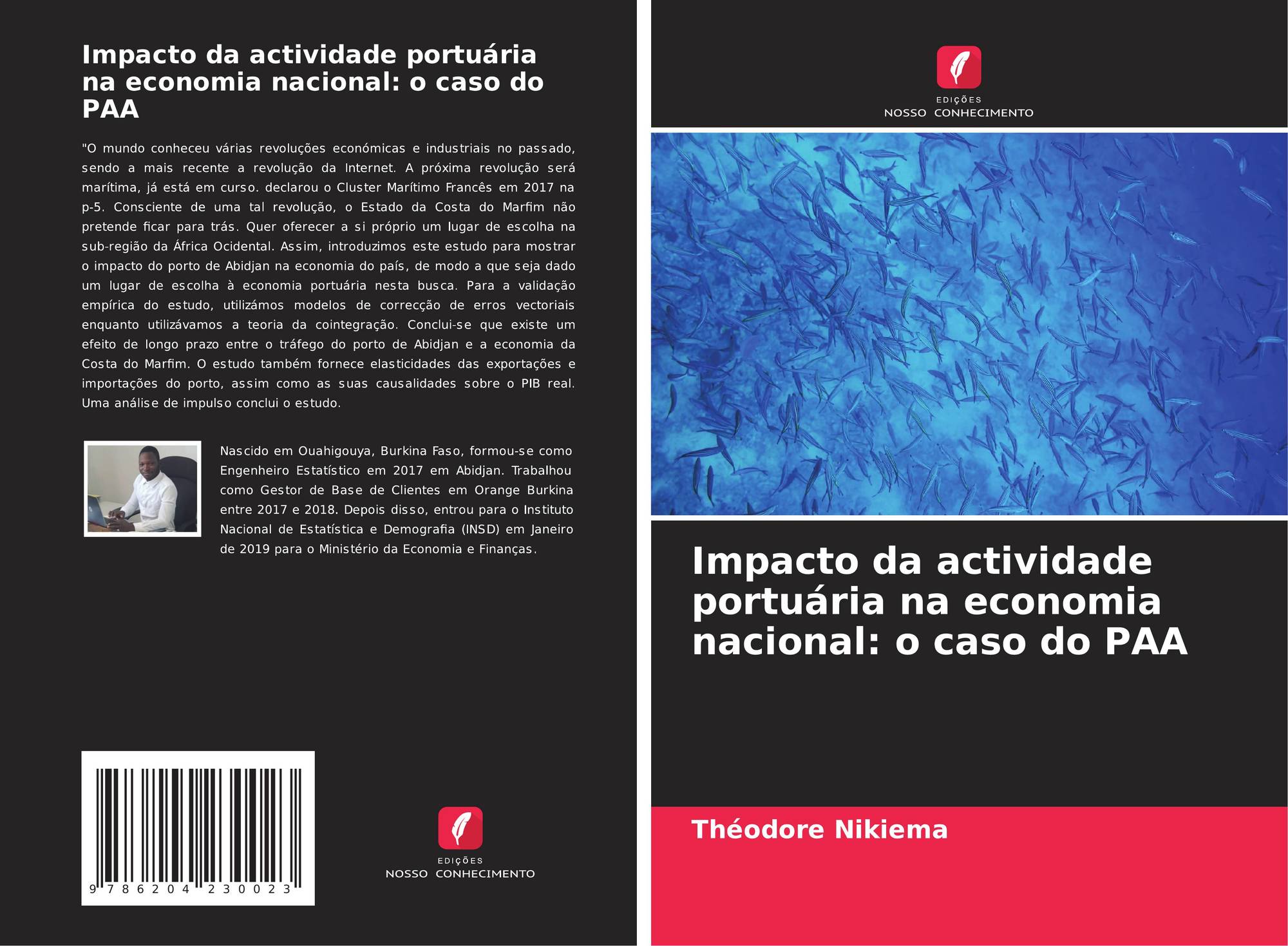 Impacto da actividade portuária na economia nacional: o caso do PAA

"O mundo conheceu várias revoluções económicas e industriais no passado, sendo a mais recente a revolução da Internet. A próxima revolução será marítima, já está em curso. declarou o Cluster Marítimo Francês em 2017 na p-5. Consciente de uma tal revolução, o Estado da Costa do Marfim não pretende ficar para trás. Quer oferecer a si próprio um lugar de escolha na sub-região da África Ocidental. Assim, introduzimos este estudo para mostrar o impacto do porto de Abidjan na economia do país, de modo a que seja dado um lugar de escolha à economia portuária nesta busca. Para a validação empírica do estudo, utilizámos modelos de correcção de erros vectoriais enquanto utilizávamos a teoria da cointegração. Conclui-se que existe um efeito de longo prazo entre o tráfego do porto de Abidjan e a economia da Costa do Marfim. O estudo também fornece elasticidades das exportações e importações do porto, assim como as suas causalidades sobre o PIB real. Uma análise de impulso conclui o estudo.

Nascido em Ouahigouya, Burkina Faso, formou-se como Engenheiro Estatístico em 2017 em Abidjan. Trabalhou como Gestor de Base de Clientes em Orange Burkina entre 2017 e 2018. Depois disso, entrou para o Instituto Nacional de Estatística e Demografia (INSD) em Janeiro de 2019 para o Ministério da Economia e Finanças.

9 786204 230023

EDIÇÕES
NOSSO CONHECIMENTO

EDIÇÕES
NOSSO CONHECIMENTO

Impacto da actividade portuária na economia nacional: o caso do PAA

Théodore Nikiema